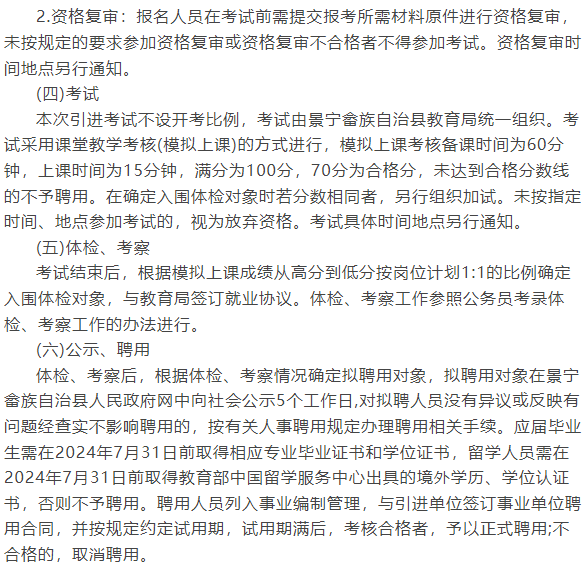 2.资格复审：报名人员在考试前需提交报考所需材料原件进行资格复审，未按规定的要求参加资格复审或资格复审不合格者不得参加考试。资格复审时间地点另行通知。

(四)考试

本次引进考试不设开考比例，考试由景宁畲族自治县教育局统一组织。考试采用课堂教学考核(模拟上课)的方式进行，模拟上课考核备课时间为60分钟，上课时间为15分钟，满分为100分，70分为合格分，未达到合格分数线的不予聘用。在确定入围体检对象时若分数相同者，另行组织加试。未按指定时间、地点参加考试的，视为放弃资格。考试具体时间地点另行通知。

(五)体检、考察

考试结束后，根据模拟上课成绩从高分到低分按岗位计划1:1的比例确定入围体检对象，与教育局签订就业协议。体检、考察工作参照公务员考录体检、考察工作的办法进行。

(六)公示、聘用

体检、考察后，根据体检、考察情况确定拟聘用对象，拟聘用对象在景宁畲族自治县人民政府网中向社会公示5个工作日,对拟聘人员没有异议或反映有问题经查实不影响聘用的，按有关人事聘用规定办理聘用相关手续。应届毕业生需在2024年7月31日前取得相应专业毕业证书和学位证书，留学人员需在2024年7月31日前取得教育部中国留学服务中心出具的境外学历、学位认证书，否则不予聘用。聘用人员列入事业编制管理，与引进单位签订事业单位聘用合同，并按规定约定试用期，试用期满后，考核合格者，予以正式聘用;不合格的，取消聘用。